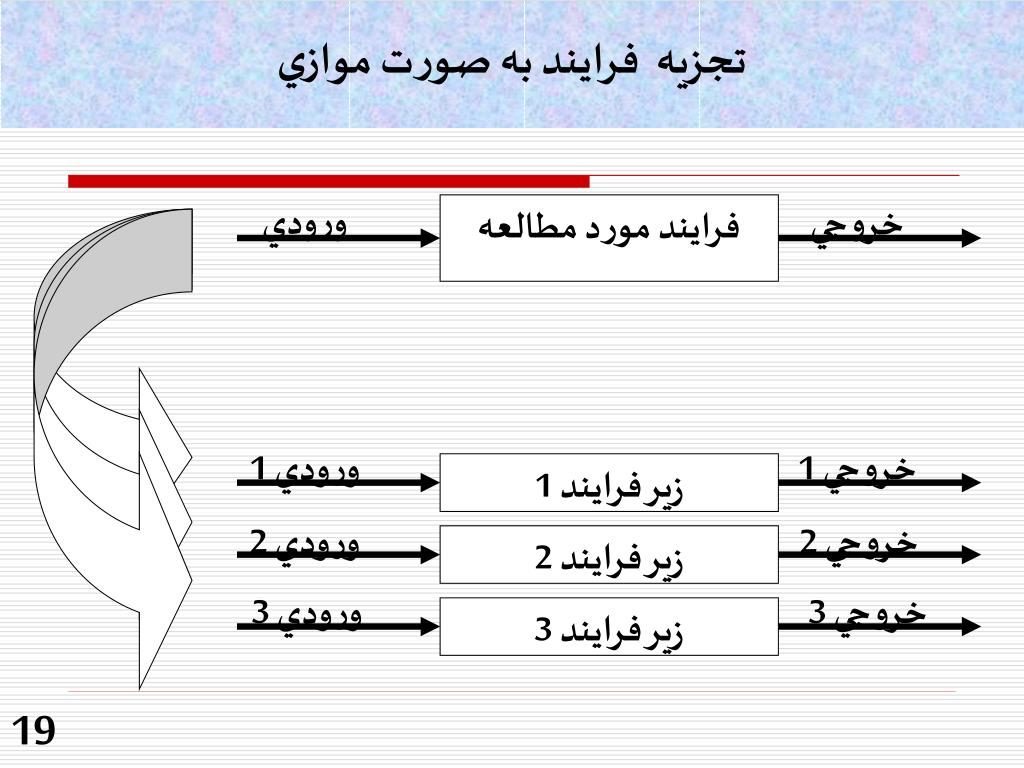 تجزيه فرايند به صورت موازي

ورودي
فرايند مورد مطالعه
خروجي

ورودي1
زيرفرايند 1
خروجي1

ورودي2
زيرفرايند 2
خروجي2

ورودي3
زيرفرايند 3
خروجي3

19